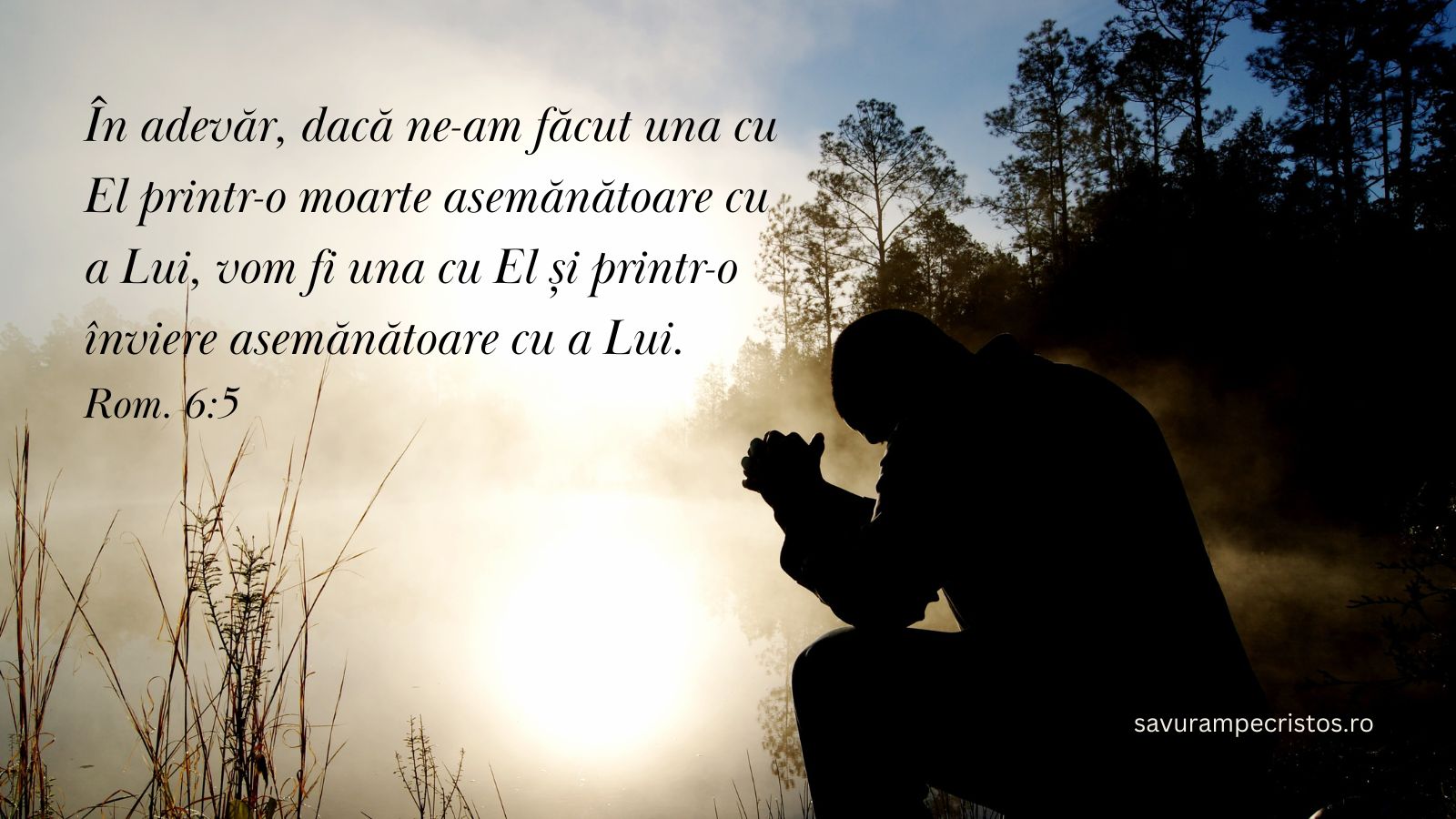 În adevăr, dacă ne-am făcut una cu El printr-o moarte asemănătoare cu a Lui, vom fi una cu El și printr-o înviere asemănătoare cu a Lui.
Rom. 6:5

savurampecristos.ro